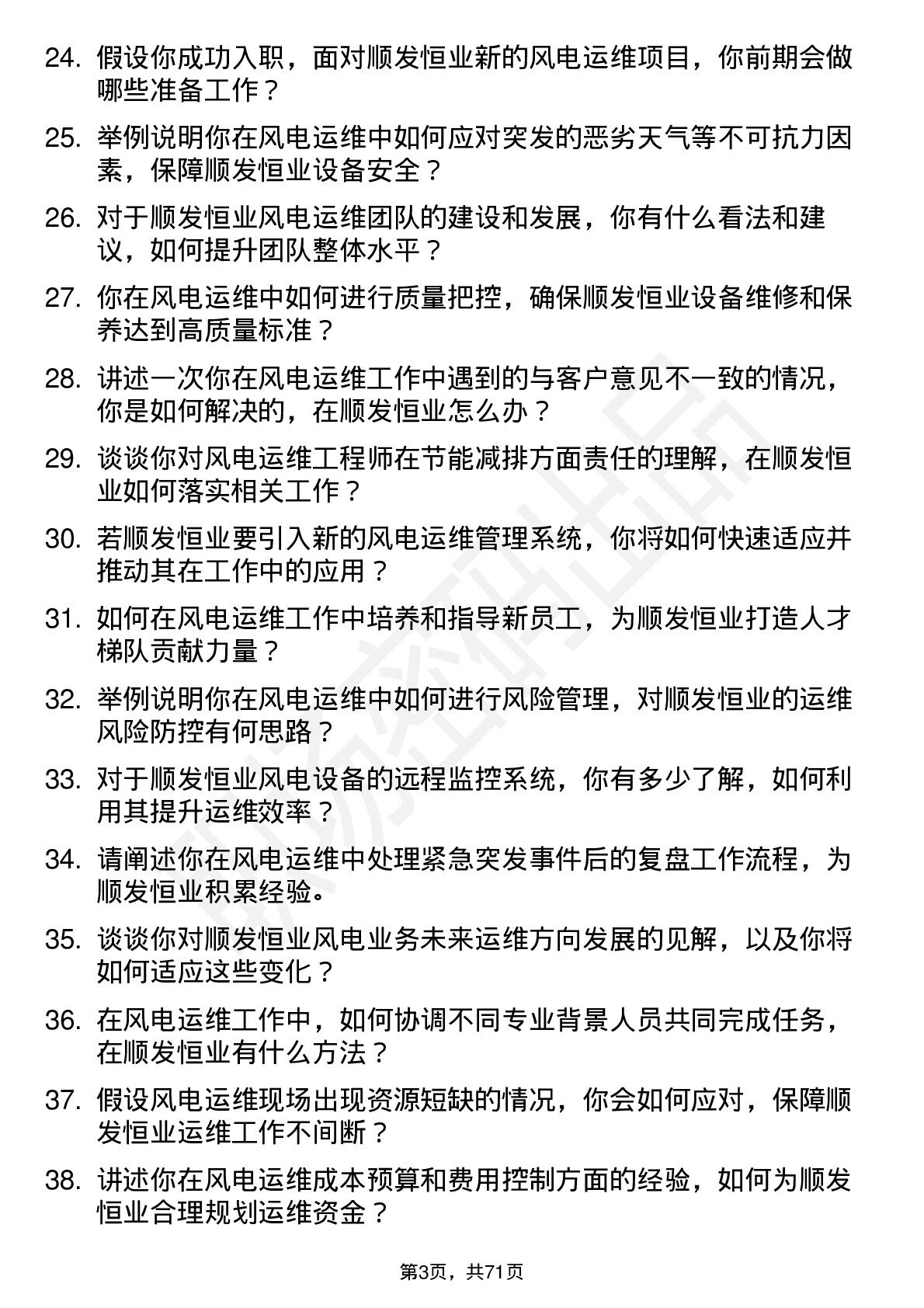 24. 假设你成功入职，面对顺发恒业新的风电运维项目，你前期会做哪些准备工作？

25. 举例说明你在风电运维中如何应对突发的恶劣天气等不可抗力因素，保障顺发恒业设备安全？

26. 对于顺发恒业风电运维团队的建设和发展，你有什么看法和建议，如何提升团队整体水平？

27. 你在风电运维中如何进行质量把控，确保顺发恒业设备维修和保养达到高质量标准？

28. 讲述一次你在风电运维工作中遇到的与客户意见不一致的情况，你是如何解决的，在顺发恒业怎么办？

29. 谈谈你对风电运维工程师在节能减排方面责任的理解，在顺发恒业如何落实相关工作？

30. 若顺发恒业要引入新的风电运维管理系统，你将如何快速适应并推动其在工作中的应用？

31. 如何在风电运维工作中培养和指导新员工，为顺发恒业打造人才梯队贡献力量？

32. 举例说明你在风电运维中如何进行风险管理，对顺发恒业的运维风险防控有何思路？

33. 对于顺发恒业风电设备的远程监控系统，你有多少了解，如何利用其提升运维效率？

34. 请阐述你在风电运维中处理紧急突发事件后的复盘工作流程，为顺发恒业积累经验。

35. 谈谈你对顺发恒业风电业务未来运维方向发展的见解，以及你将如何适应这些变化？

36. 在风电运维工作中，如何协调不同专业背景人员共同完成任务，在顺发恒业有什么方法？

37. 假设风电运维现场出现资源短缺的情况，你会如何应对，保障顺发恒业运维工作不间断？

38. 讲述你在风电运维成本预算和费用控制方面的经验，如何为顺发恒业合理规划运维资金？

第3页，共71页